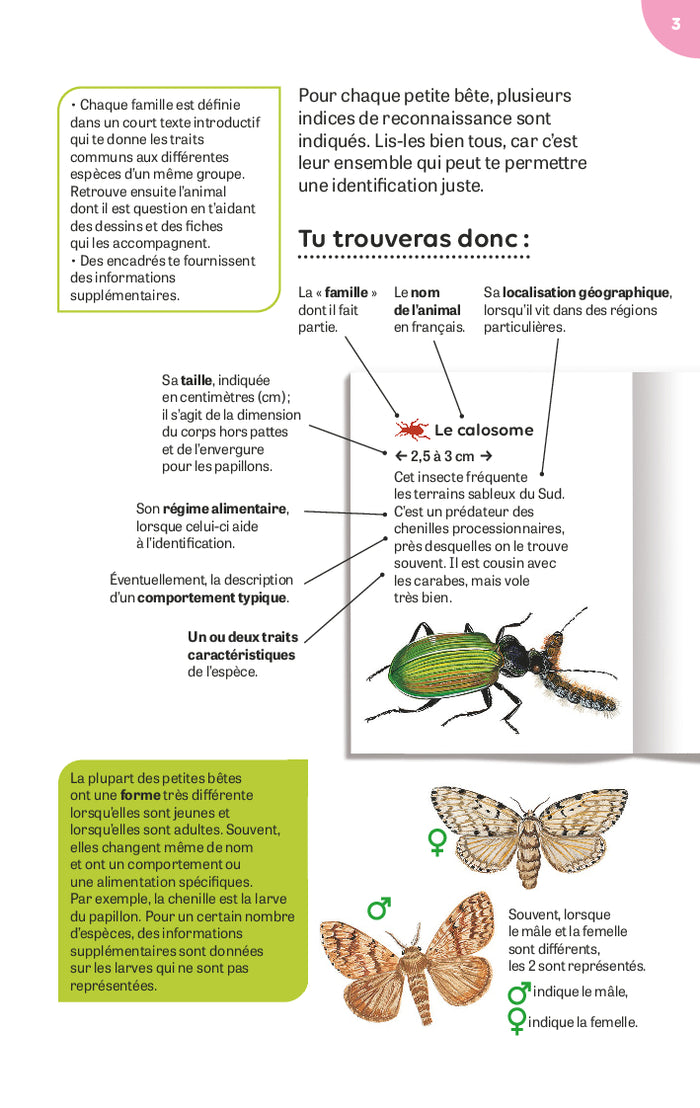 3

• Chaque famille est définie dans un court texte introductif qui te donne les traits communs aux différentes espèces d'un même groupe. Retrouve ensuite l'animal dont il est question en t'aidant des dessins et des fiches qui les accompagnent.
• Des encadrés te fournissent des informations supplémentaires.

Pour chaque petite bête, plusieurs indices de reconnaissance sont indiqués. Lis-les bien tous, car c'est leur ensemble qui peut te permettre une identification juste.

Tu trouveras donc :

La « famille » dont il fait partie.

Le nom de l'animal en français.

Sa localisation géographique, lorsqu'il vit dans des régions particulières.

Sa taille, indiquée en centimètres (cm) ; il s'agit de la dimension du corps hors pattes et de l'envergure pour les papillons.

Son régime alimentaire, lorsque celui-ci aide à l'identification.

Éventuellement, la description d'un comportement typique.

Un ou deux traits caractéristiques de l'espèce.

Le calosome

← 2,5 à 3 cm →

Cet insecte fréquente les terrains sableux du Sud. C'est un prédateur des chenilles processionnaires, près desquelles on le trouve souvent. Il est cousin avec les carabes, mais vole très bien.

La plupart des petites bêtes ont une forme très différente lorsqu'elles sont jeunes et lorsqu'elles sont adultes. Souvent, elles changent même de nom et ont un comportement ou une alimentation spécifiques. Par exemple, la chenille est la larve du papillon. Pour un certain nombre d'espèces, des informations supplémentaires sont données sur les larves qui ne sont pas représentées.

♀

♂

Souvent, lorsque le mâle et la femelle sont différents, les 2 sont représentés.

♂ indique le mâle,

♀ indique la femelle.